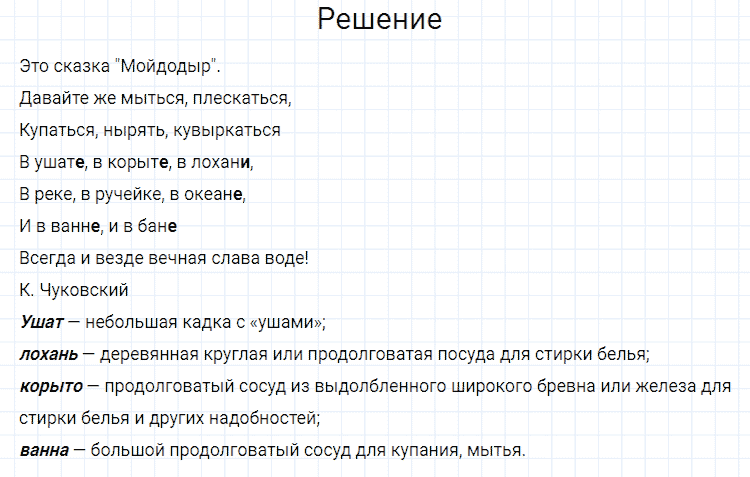 Решение

Это сказка "Мойдодыр".

Давайте же мыться, плескаться,

Купаться, нырять, кувыркаться

В ушате, в корыте, в лохани,

В реке, в ручейке, в океане,

И в ванне, и в бане

Всегда и везде вечная слава воде!

К. Чуковский

Ушат — небольшая кадка с «ушами»;

лохань — деревянная круглая или продолговатая посуда для стирки белья;

корыто — продолговатый сосуд из выдолбленного широкого бревна или железа для стирки белья и других надобностей;

ванна — большой продолговатый сосуд для купания, мытья.